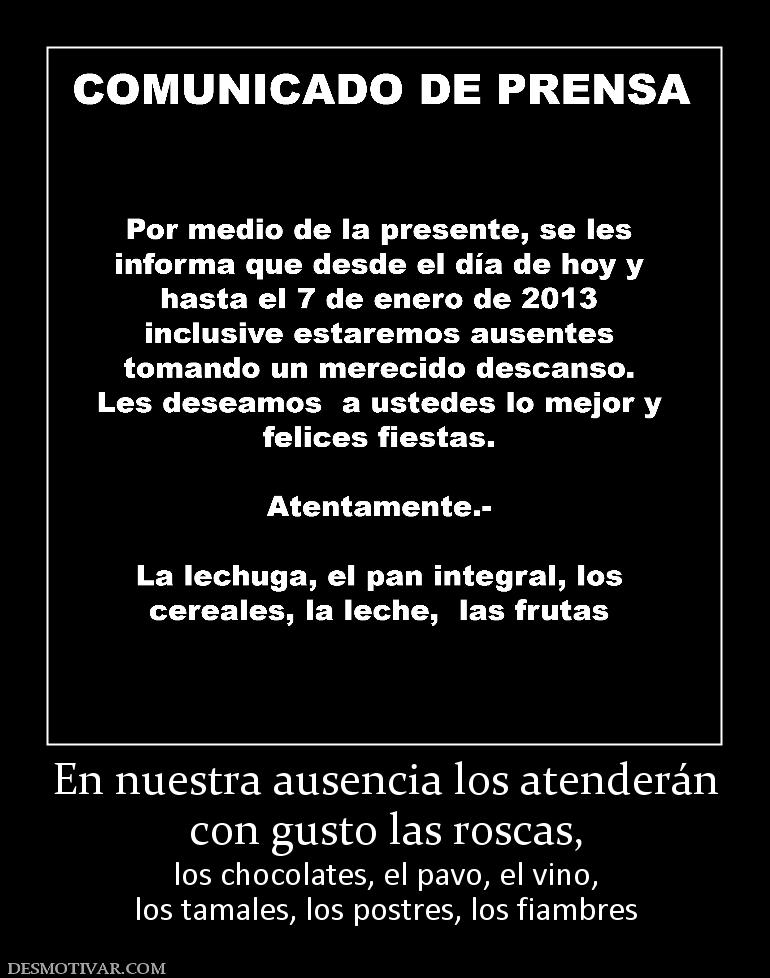 COMUNICADO DE PRENSA

Por medio de la presente, se les informa que desde el día de hoy y hasta el 7 de enero de 2013 inclusive estaremos ausentes tomando un merecido descanso. Les deseamos a ustedes lo mejor y felices fiestas.

Atentamente.-

La lechuga, el pan integral, los cereales, la leche, las frutas

En nuestra ausencia los atenderán con gusto las roscas,
los chocolates, el pavo, el vino, los tamales, los postres, los fiambres

DESMOTIVAR.COM